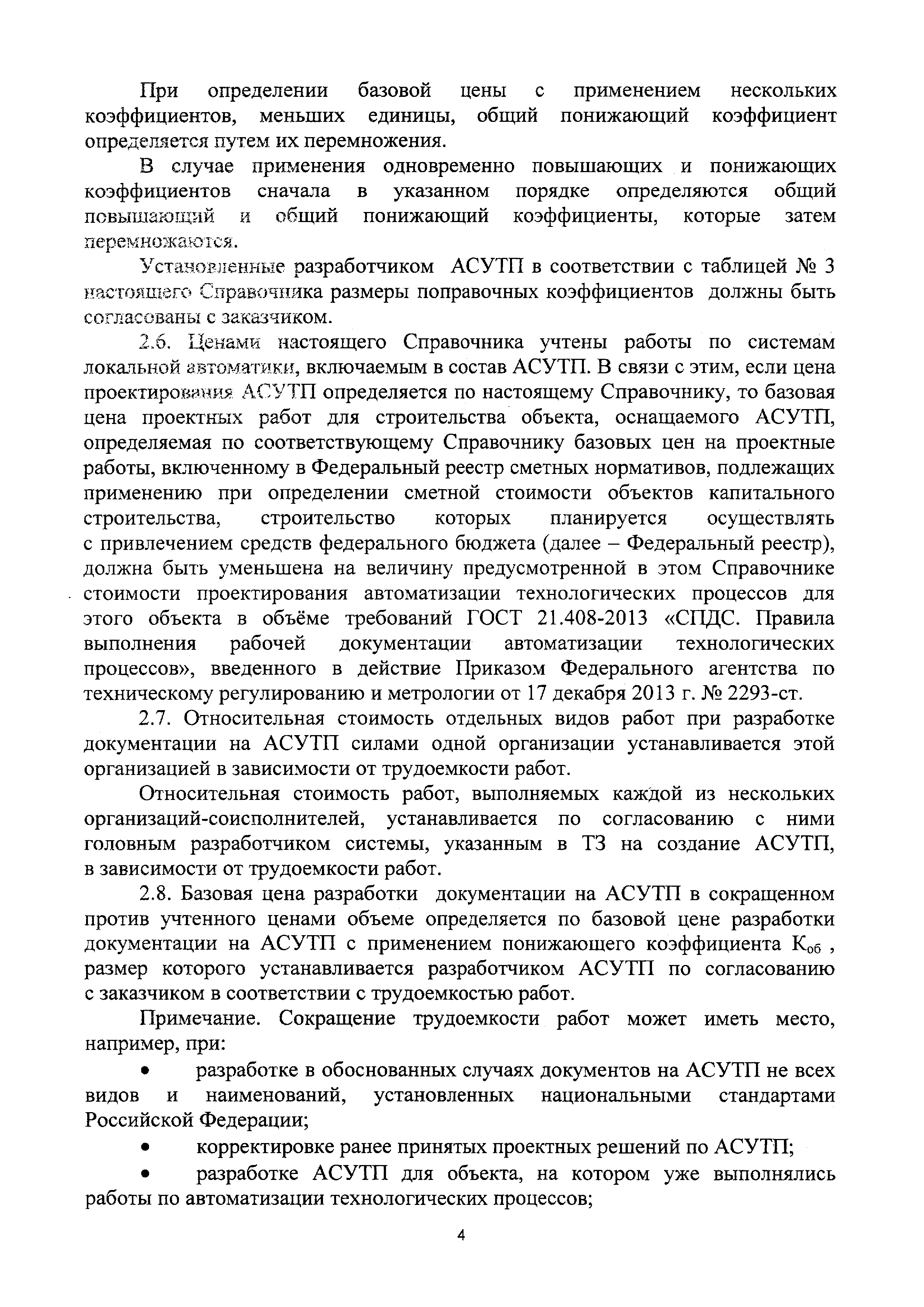 При определении базовой цены с применением нескольких коэффициентов, меньших единицы, общий понижающий коэффициент определяется путем их перемножения.

В случае применения одновременно повышающих и понижающих коэффициентов сначала в указанном порядке определяются общий повышающий и общий понижающий коэффициенты, которые затем перемножаются.

Установленные разработчиком АСУТП в соответствии с таблицей № 3 настоящего Справочника размеры поправочных коэффициентов должны быть согласованы с заказчиком.

2.6. Ценами настоящего Справочника учтены работы по системам локальной автоматики, включаемым в состав АСУТП. В связи с этим, если цена проектирования АСУТП определяется по настоящему Справочнику, то базовая цена проектных работ для строительства объекта, оснащаемого АСУТП, определяемая по соответствующему Справочнику базовых цен на проектные работы, включенному в Федеральный реестр сметных нормативов, подлежащих применению при определении сметной стоимости объектов капитального строительства, строительство которых планируется осуществлять с привлечением средств федерального бюджета (далее – Федеральный реестр), должна быть уменьшена на величину предусмотренной в этом Справочнике стоимости проектирования автоматизации технологических процессов для этого объекта в объёме требований ГОСТ 21.408-2013 «СПДС. Правила выполнения рабочей документации автоматизации технологических процессов», введенного в действие Приказом Федерального агентства по техническому регулированию и метрологии от 17 декабря 2013 г. № 2293-ст.

2.7. Относительная стоимость отдельных видов работ при разработке документации на АСУТП силами одной организации устанавливается этой организацией в зависимости от трудоемкости работ.

Относительная стоимость работ, выполняемых каждой из нескольких организаций-соисполнителей, устанавливается по согласованию с ними головным разработчиком системы, указанным в ТЗ на создание АСУТП, в зависимости от трудоемкости работ.

2.8. Базовая цена разработки документации на АСУТП в сокращенном против учтенного ценами объеме определяется по базовой цене разработки документации на АСУТП с применением понижающего коэффициента $К_{об}$ , размер которого устанавливается разработчиком АСУТП по согласованию с заказчиком в соответствии с трудоемкостью работ.

Примечание. Сокращение трудоемкости работ может иметь место, например, при:

• разработке в обоснованных случаях документов на АСУТП не всех видов и наименований, установленных национальными стандартами Российской Федерации;

• корректировке ранее принятых проектных решений по АСУТП;

• разработке АСУТП для объекта, на котором уже выполнялись работы по автоматизации технологических процессов;

4